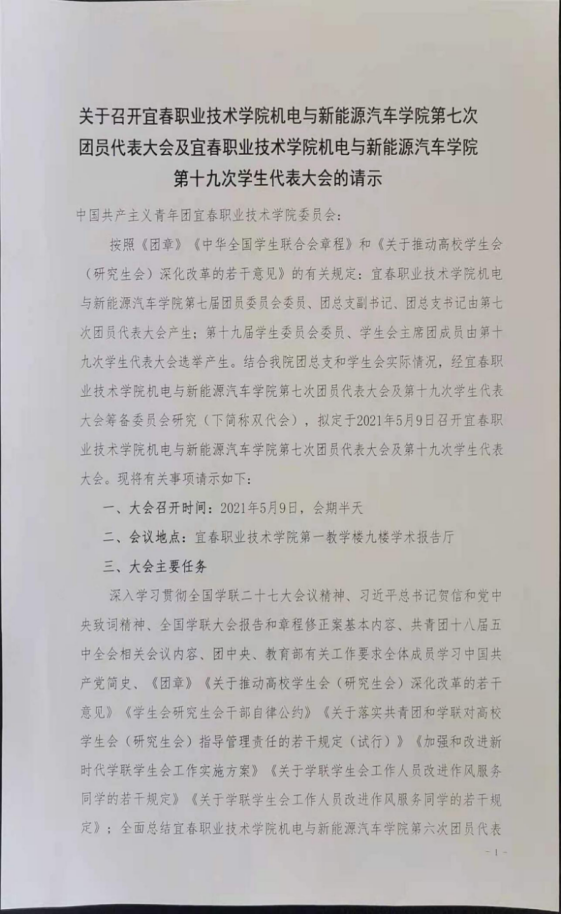 关于召开宜春职业技术学院机电与新能源汽车学院第七次团员代表大会及宜春职业技术学院机电与新能源汽车学院第十九次学生代表大会的请示

中国共产主义青年团宜春职业技术学院委员会：

按照《团章》《中华全国学生联合会章程》和《关于推动高校学生会（研究生会）深化改革的若干意见》的有关规定：宜春职业技术学院机电与新能源汽车学院第七届团员委员会委员、团总支副书记、团总支书记由第七次团员代表大会产生；第十九届学生委员会委员、学生会主席团成员由第十九次学生代表大会选举产生。结合我院团总支和学生会实际情况，经宜春职业技术学院机电与新能源汽车学院第七次团员代表大会及第十九次学生代表大会筹备委员会研究（下简称双代会），拟定于2021年5月9日召开宜春职业技术学院机电与新能源汽车学院第七次团员代表大会及第十九次学生代表大会。现将有关事项请示如下：

一、大会召开时间：2021年5月9日，会期半天

二、会议地点：宜春职业技术学院第一教学楼九楼学术报告厅

三、大会主要任务

深入学习贯彻全国学联二十七大会议精神、习近平总书记贺信和党中央致词精神、全国学联大会报告和章程修正案基本内容、共青团十八届五中全会相关会议内容、团中央、教育部有关工作要求全体成员学习中国共产党简史、《团章》《关于推动高校学生会（研究生会）深化改革的若干意见》《学生会研究生会干部自律公约》《关于落实共青团和学联对高校学生会（研究生会）指导管理责任的若干规定（试行）》《加强和改进新时代学联学生会工作实施方案》《关于学联学生会工作人员改进作风服务同学的若干规定》《关于学联学生会工作人员改进作风服务同学的若干规定》；全面总结宜春职业技术学院机电与新能源汽车学院第六次团员代表

- 1 -